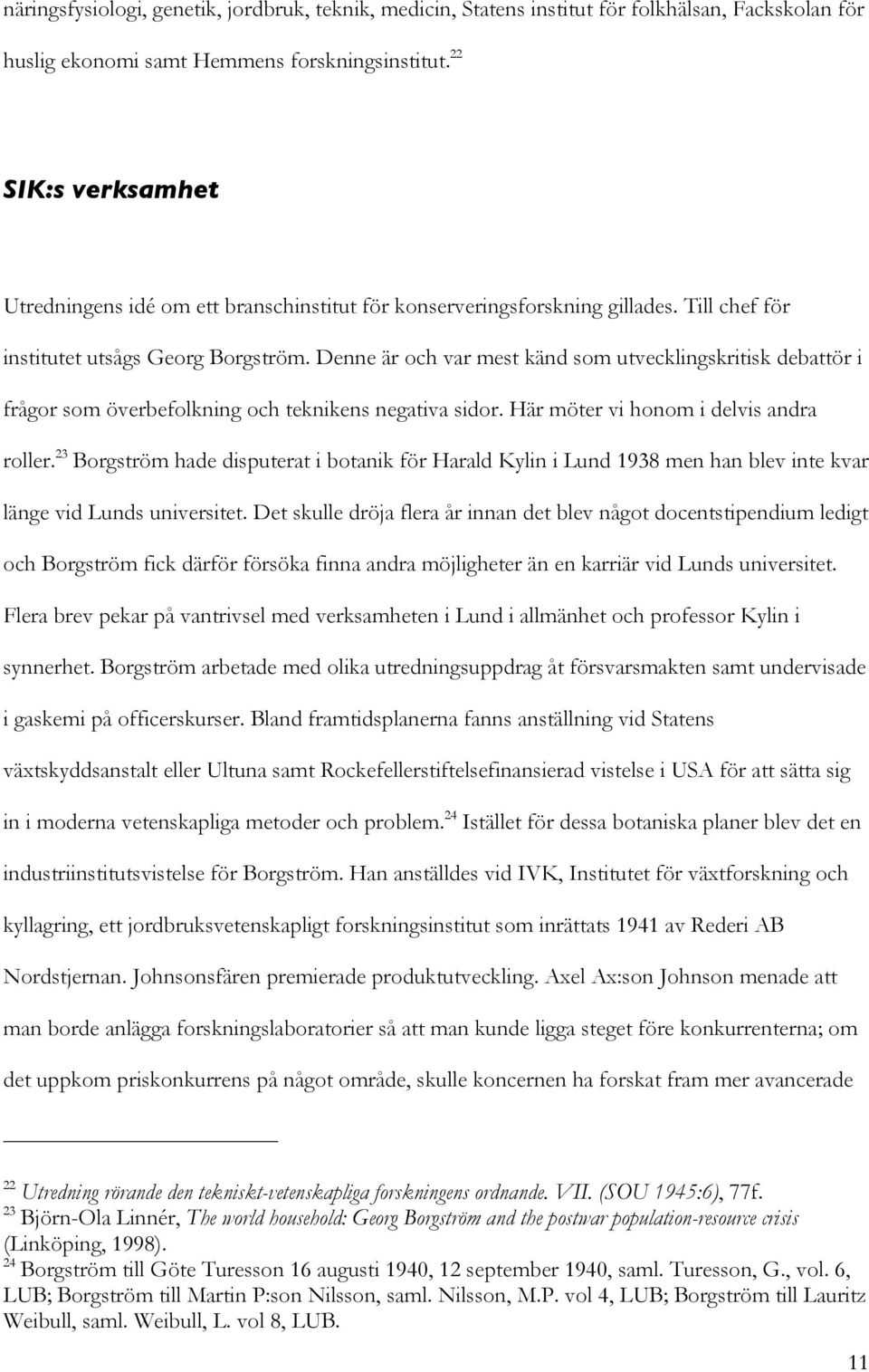 näringsfysiologi, genetik, jordbruk, teknik, medicin, Statens institut för folkhälsan, Fackskolan för huslig ekonomi samt Hemmens forskningsinstitut.$^{22}$

SIK:s verksamhet

Utredningens idé om ett branschinstitut för konserveringsforskning gillades. Till chef för institutet utsågs Georg Borgström. Denne är och var mest känd som utvecklingskritisk debattör i frågor som överbefolkning och teknikens negativa sidor. Här möter vi honom i delvis andra roller.$^{23}$ Borgström hade disputerat i botanik för Harald Kylin i Lund 1938 men han blev inte kvar länge vid Lunds universitet. Det skulle dröja flera år innan det blev något docentstipendium ledigt och Borgström fick därför försöka finna andra möjligheter än en karriär vid Lunds universitet. Flera brev pekar på vantrivsel med verksamheten i Lund i allmänhet och professor Kylin i synnerhet. Borgström arbetade med olika utredningsuppdrag åt försvarsmakten samt undervisade i gaskemi på officerskurser. Bland framtidsplanerna fanns anställning vid Statens växtskyddsanstalt eller Ultuna samt Rockefellerstiftelsefinansierad vistelse i USA för att sätta sig in i moderna vetenskapliga metoder och problem.$^{24}$ Istället för dessa botaniska planer blev det en industriinstitutsvistelse för Borgström. Han anställdes vid IVK, Institutet för växtforskning och kyllagring, ett jordbruksvetenskapligt forskningsinstitut som inrättats 1941 av Rederi AB Nordstjernan. Johnsonsfären premierade produktutveckling. Axel Ax:son Johnson menade att man borde anlägga forskningslaboratorier så att man kunde ligga steget före konkurrenterna; om det uppkom priskonkurrens på något område, skulle koncernen ha forskat fram mer avancerade

$^{22}$ Utredning rörande den tekniskt-vetenskapliga forskningens ordnande. VII. (SOU 1945:6), 77f.
$^{23}$ Björn-Ola Linnér, The world household: Georg Borgström and the postwar population-resource crisis (Linköping, 1998).
$^{24}$ Borgström till Göte Turesson 16 augusti 1940, 12 september 1940, saml. Turesson, G., vol. 6, LUB; Borgström till Martin P:son Nilsson, saml. Nilsson, M.P. vol 4, LUB; Borgström till Lauritz Weibull, saml. Weibull, L. vol 8, LUB.

11